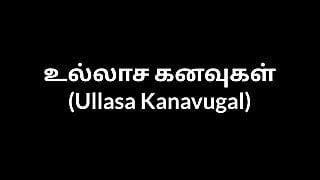 உல்லாச கனவுகள்
(Ullasa Kanavugal)